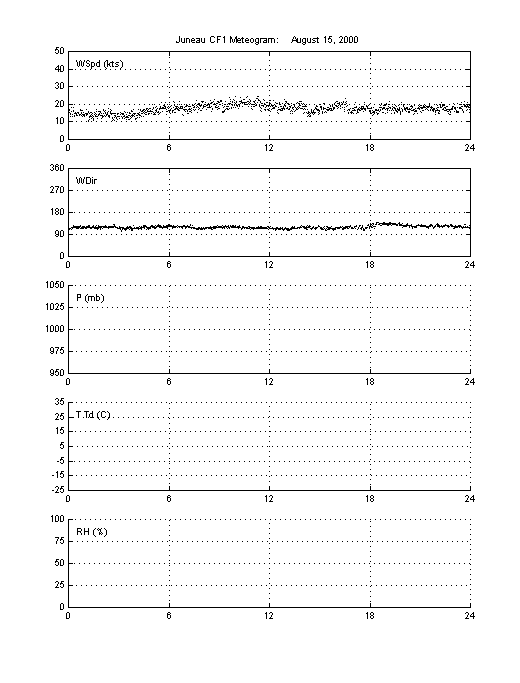 Juneau CF1 Meteogram: August 15, 2000

WSpd (kts)

50
40
30
20
10
0

0 6 12 18 24

WDir

360
270
180
90
0

0 6 12 18 24

P (mb)

1050
1025
1000
975
950

0 6 12 18 24

T,Td (C)

35
25
15
5
-5
-15
-25

0 6 12 18 24

RH (%)

100
75
50
25
0

0 6 12 18 24